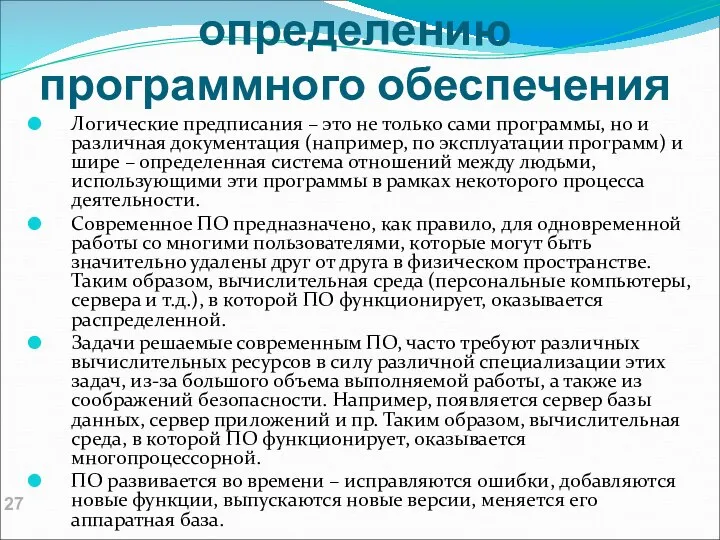 определению программного обеспечения

Логические предписания – это не только сами программы, но и различная документация (например, по эксплуатации программ) и шире – определенная система отношений между людьми, использующими эти программы в рамках некоторого процесса деятельности.

Современное ПО предназначено, как правило, для одновременной работы со многими пользователями, которые могут быть значительно удалены друг от друга в физическом пространстве. Таким образом, вычислительная среда (персональные компьютеры, сервера и т.д.), в которой ПО функционирует, оказывается распределенной.

Задачи решаемые современным ПО, часто требуют различных вычислительных ресурсов в силу различной специализации этих задач, из-за большого объема выполняемой работы, а также из соображений безопасности. Например, появляется сервер базы данных, сервер приложений и пр. Таким образом, вычислительная среда, в которой ПО функционирует, оказывается многопроцессорной.

ПО развивается во времени – исправляются ошибки, добавляются новые функции, выпускаются новые версии, меняется его аппаратная база.

27